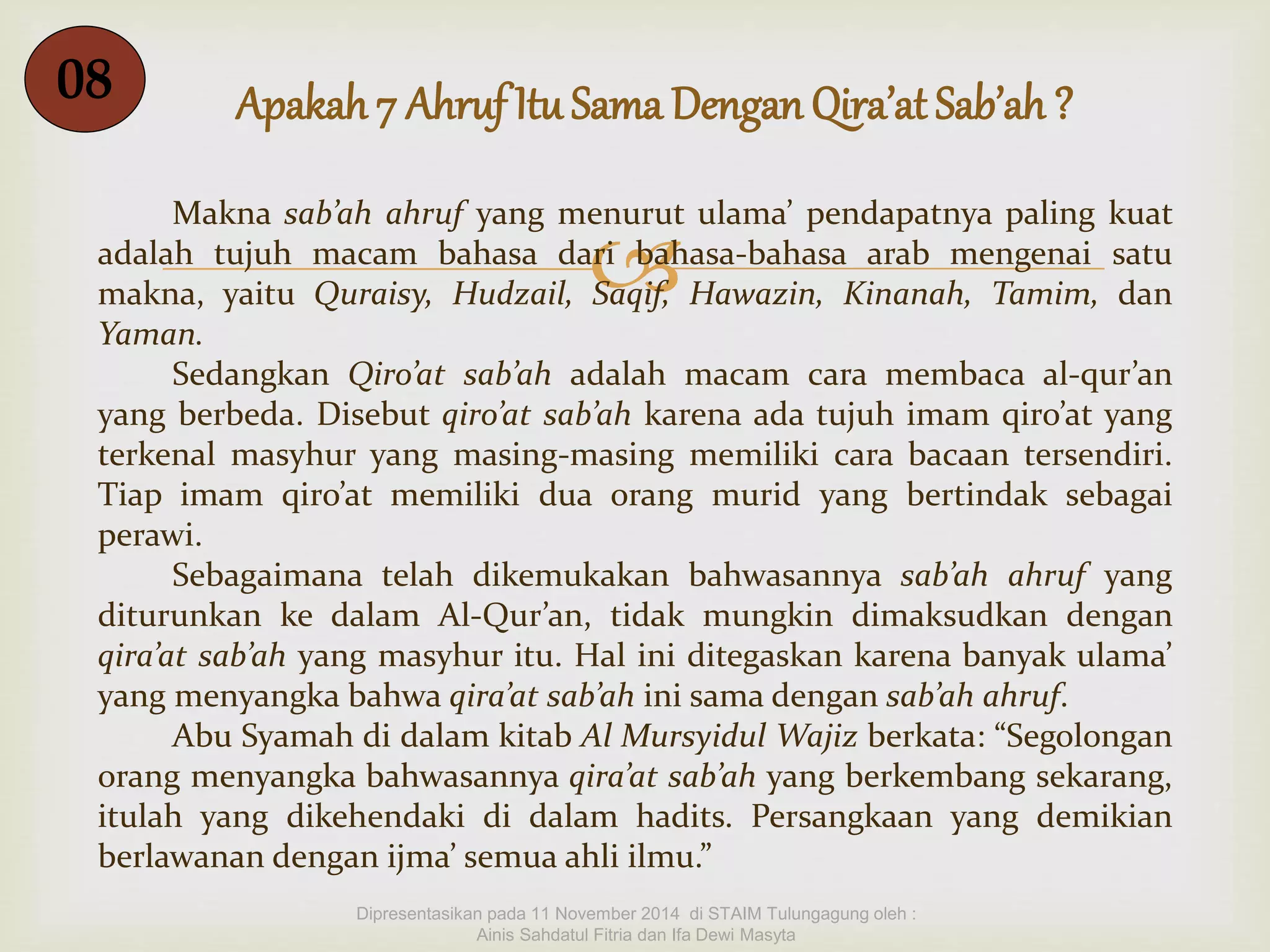 08

Apakah 7 Ahruf Itu Sama Dengan Qira'at Sab'ah ?

Makna sab'ah ahruf yang menurut ulama' pendapatnya paling kuat adalah tujuh macam bahasa dari bahasa-bahasa arab mengenai satu makna, yaitu Quraisy, Hudzail, Saqif, Hawazin, Kinanah, Tamim, dan Yaman.

Sedangkan Qiro'at sab'ah adalah macam cara membaca al-qur'an yang berbeda. Disebut qiro'at sab'ah karena ada tujuh imam qiro'at yang terkenal masyhur yang masing-masing memiliki cara bacaan tersendiri. Tiap imam qiro'at memiliki dua orang murid yang bertindak sebagai perawi.

Sebagaimana telah dikemukakan bahwasannya sab'ah ahruf yang diturunkan ke dalam Al-Qur'an, tidak mungkin dimaksudkan dengan qira'at sab'ah yang masyhur itu. Hal ini ditegaskan karena banyak ulama' yang menyangka bahwa qira'at sab'ah ini sama dengan sab'ah ahruf.

Abu Syamah di dalam kitab Al Mursyidul Wajiz berkata: "Segolongan orang menyangka bahwasannya qira'at sab'ah yang berkembang sekarang, itulah yang dikehendaki di dalam hadits. Persangkaan yang demikian berlawanan dengan ijma' semua ahli ilmu."

Dipresentasikan pada 11 November 2014 di STAIM Tulungagung oleh : Ainis Sahdatul Fitria dan Ifa Dewi Masyta